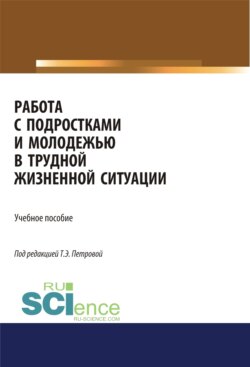 РАБОТА С ПОДРОСТКАМИ И МОЛОДЕЖЬЮ В ТРУДНОЙ ЖИЗНЕННОЙ СИТУАЦИИ

Учебное пособие

Под редакцией Т.Э. Петровой

RU SCIence
RU-SCIENCE.COM